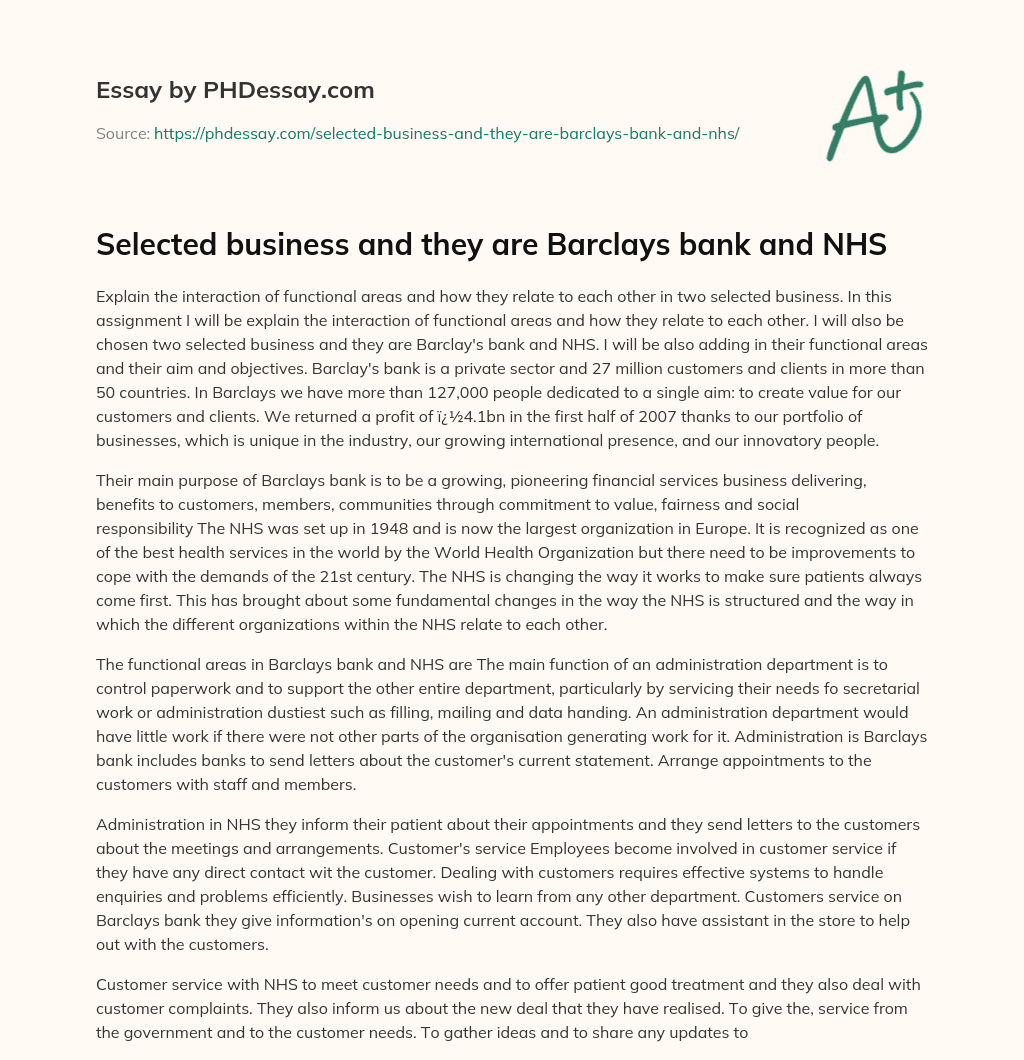 Essay by PHDessay.com

Source: https://phdessay.com/selected-business-and-they-are-barclays-bank-and-nhs/

A+

Selected business and they are Barclays bank and NHS

Explain the interaction of functional areas and how they relate to each other in two selected business. In this assignment I will be explain the interaction of functional areas and how they relate to each other. I will also be chosen two selected business and they are Barclay's bank and NHS. I will be also adding in their functional areas and their aim and objectives. Barclay's bank is a private sector and 27 million customers and clients in more than 50 countries. In Barclays we have more than 127,000 people dedicated to a single aim: to create value for our customers and clients. We returned a profit of ï¿½4.1bn in the first half of 2007 thanks to our portfolio of businesses, which is unique in the industry, our growing international presence, and our innovatory people.

Their main purpose of Barclays bank is to be a growing, pioneering financial services business delivering, benefits to customers, members, communities through commitment to value, fairness and social responsibility The NHS was set up in 1948 and is now the largest organization in Europe. It is recognized as one of the best health services in the world by the World Health Organization but there need to be improvements to cope with the demands of the 21st century. The NHS is changing the way it works to make sure patients always come first. This has brought about some fundamental changes in the way the NHS is structured and the way in which the different organizations within the NHS relate to each other.

The functional areas in Barclays bank and NHS are The main function of an administration department is to control paperwork and to support the other entire department, particularly by servicing their needs fo secretarial work or administration dustiest such as filling, mailing and data handing. An administration department would have little work if there were not other parts of the organisation generating work for it. Administration is Barclays bank includes banks to send letters about the customer's current statement. Arrange appointments to the customers with staff and members.

Administration in NHS they inform their patient about their appointments and they send letters to the customers about the meetings and arrangements. Customer's service Employees become involved in customer service if they have any direct contact wit the customer. Dealing with customers requires effective systems to handle enquiries and problems efficiently. Businesses wish to learn from any other department. Customers service on Barclays bank they give information's on opening current account. They also have assistant in the store to help out with the customers.

Customer service with NHS to meet customer needs and to offer patient good treatment and they also deal with customer complaints. They also inform us about the new deal that they have realised. To give the, service from the government and to the customer needs. To gather ideas and to share any updates to